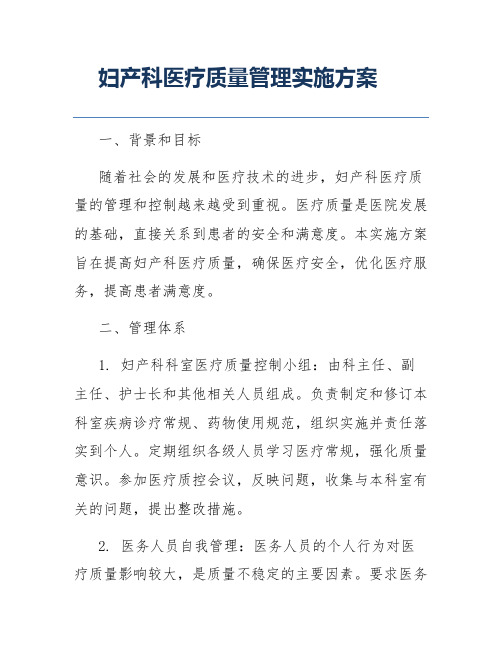 妇产科医疗质量管理实施方案

一、背景和目标

随着社会的发展和医疗技术的进步，妇产科医疗质量的管理和控制越来越受到重视。医疗质量是医院发展的基础，直接关系到患者的安全和满意度。本实施方案旨在提高妇产科医疗质量，确保医疗安全，优化医疗服务，提高患者满意度。

二、管理体系

1. 妇产科科室医疗质量控制小组：由科主任、副主任、护士长和其他相关人员组成。负责制定和修订本科室疾病诊疗常规、药物使用规范，组织实施并责任落实到个人。定期组织各级人员学习医疗常规，强化质量意识。参加医疗质控会议，反映问题，收集与本科室有关的问题，提出整改措施。

2. 医务人员自我管理：医务人员的个人行为对医疗质量影响较大，是质量不稳定的主要因素。要求医务